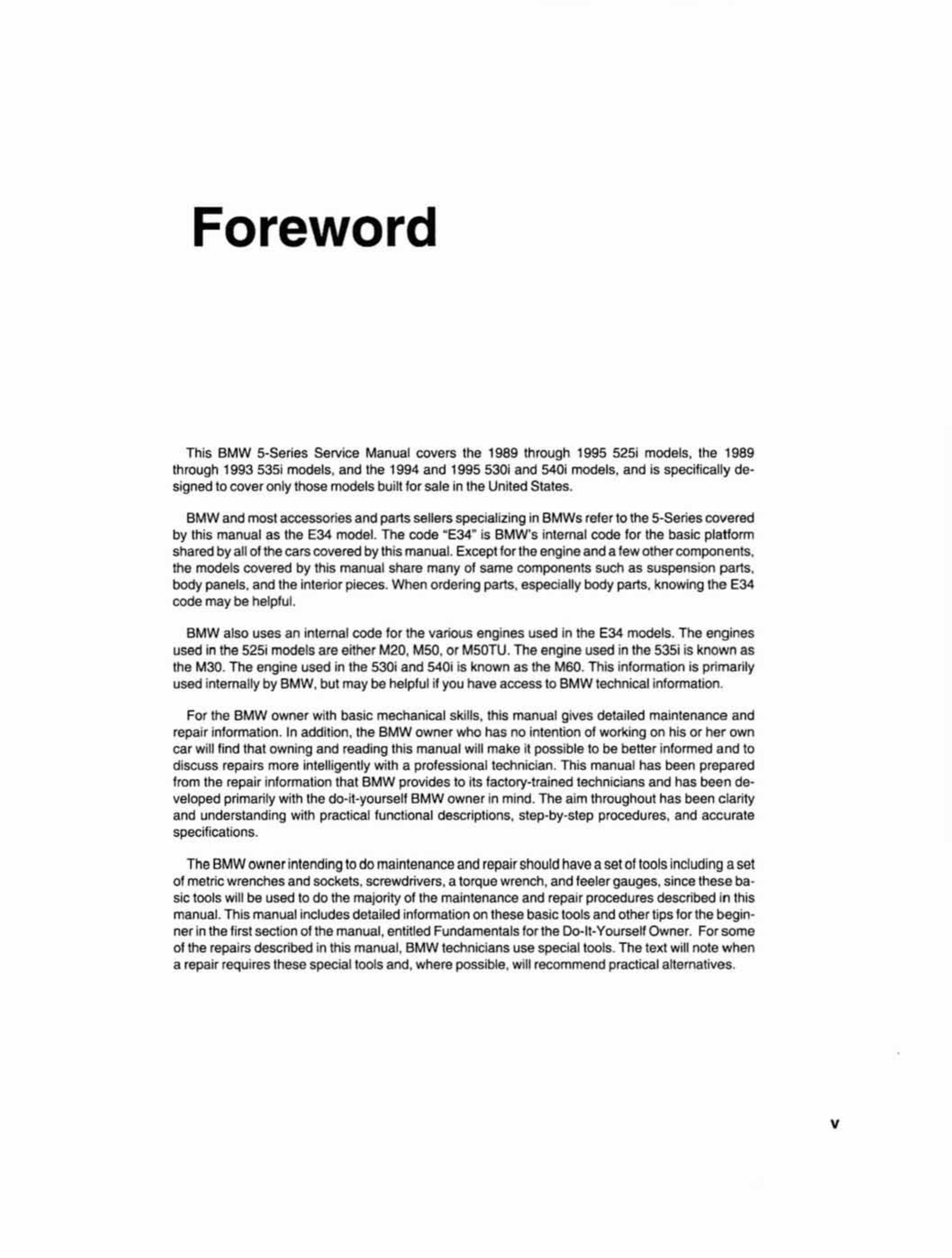 Foreword

This BMW 5-Series Service Manual covers the 1989 through 1995 525i models, the 1989 through 1993 535i models, and the 1994 and 1995 530i and 540i models, and is specifically designed to cover only those models built for sale in the United States.

BMW and most accessories and parts sellers specializing in BMWs refer to the 5-Series covered by this manual as the E34 model. The code "E34" is BMW's internal code for the basic platform shared by all of the cars covered by this manual. Except for the engine and a few other components, the models covered by this manual share many of same components such as suspension parts, body panels, and the interior pieces. When ordering parts, especially body parts, knowing the E34 code may be helpful.

BMW also uses an internal code for the various engines used in the E34 models. The engines used in the 525i models are either M20, M50, or M50TU. The engine used in the 535i is known as the M30. The engine used in the 530i and 540i is known as the M60. This information is primarily used internally by BMW, but may be helpful if you have access to BMW technical information.

For the BMW owner with basic mechanical skills, this manual gives detailed maintenance and repair information. In addition, the BMW owner who has no intention of working on his or her own car will find that owning and reading this manual will make it possible to be better informed and to discuss repairs more intelligently with a professional technician. This manual has been prepared from the repair information that BMW provides to its factory-trained technicians and has been developed primarily with the do-it-yourself BMW owner in mind. The aim throughout has been clarity and understanding with practical functional descriptions, step-by-step procedures, and accurate specifications.

The BMW owner intending to do maintenance and repair should have a set of tools including a set of metric wrenches and sockets, screwdrivers, a torque wrench, and feeler gauges, since these basic tools will be used to do the majority of the maintenance and repair procedures described in this manual. This manual includes detailed information on these basic tools and other tips for the beginner in the first section of the manual, entitled Fundamentals for the Do-It-Yourself Owner. For some of the repairs described in this manual, BMW technicians use special tools. The text will note when a repair requires these special tools and, where possible, will recommend practical alternatives.

v